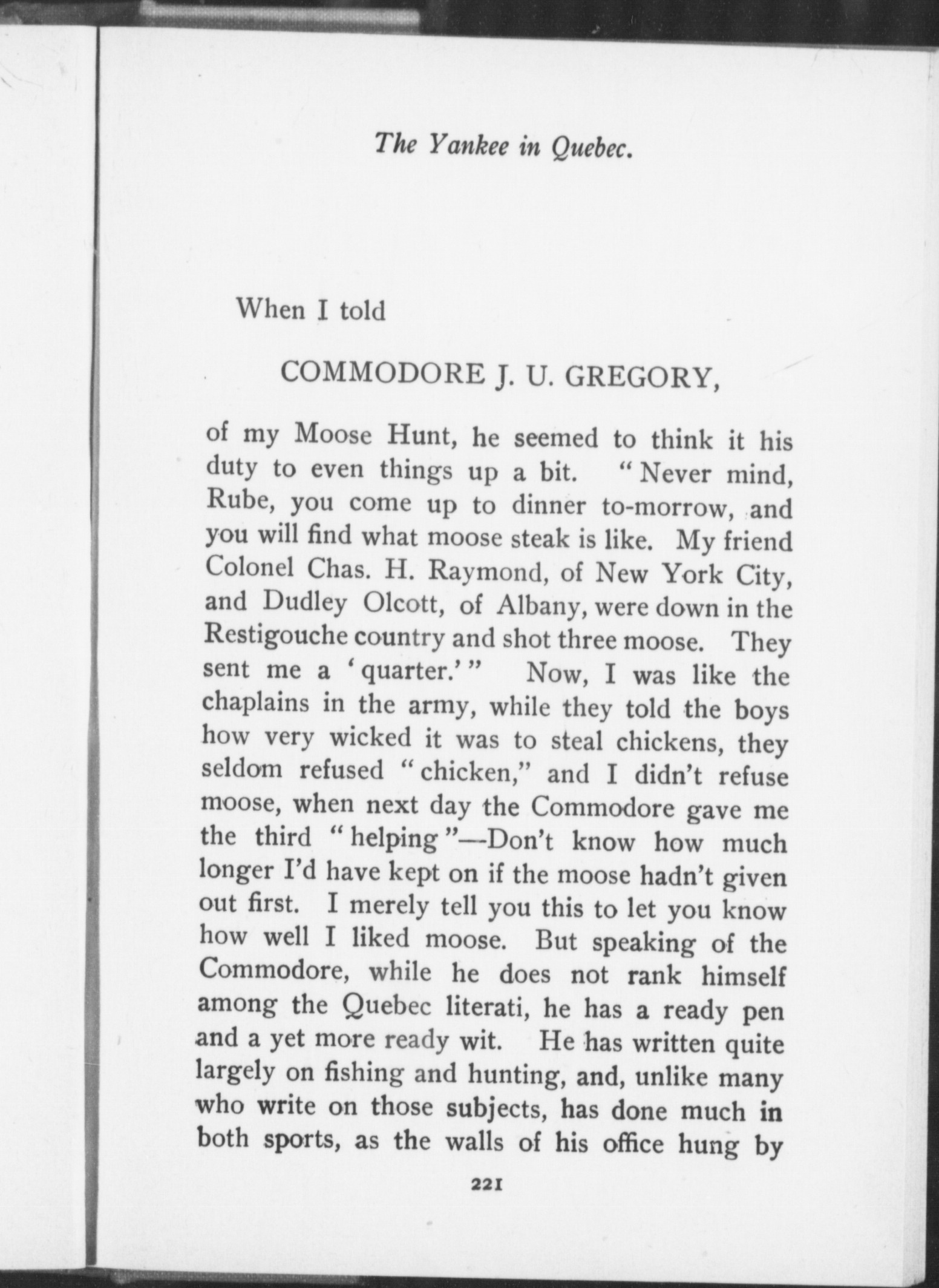 The Yankee in Quebec.

When I told

COMMODORE J. U. GREGORY,

of my Moose Hunt, he seemed to think it his duty to even things up a bit. "Never mind, Rube, you come up to dinner to-morrow, and you will find what moose steak is like. My friend Colonel Chas. H. Raymond, of New York City, and Dudley Olcott, of Albany, were down in the Restigouche country and shot three moose. They sent me a 'quarter.'" Now, I was like the chaplains in the army, while they told the boys how very wicked it was to steal chickens, they seldom refused "chicken," and I didn't refuse moose, when next day the Commodore gave me the third "helping"—Don't know how much longer I'd have kept on if the moose hadn't given out first. I merely tell you this to let you know how well I liked moose. But speaking of the Commodore, while he does not rank himself among the Quebec literati, he has a ready pen and a yet more ready wit. He has written quite largely on fishing and hunting, and, unlike many who write on those subjects, has done much in both sports, as the walls of his office hung by

221